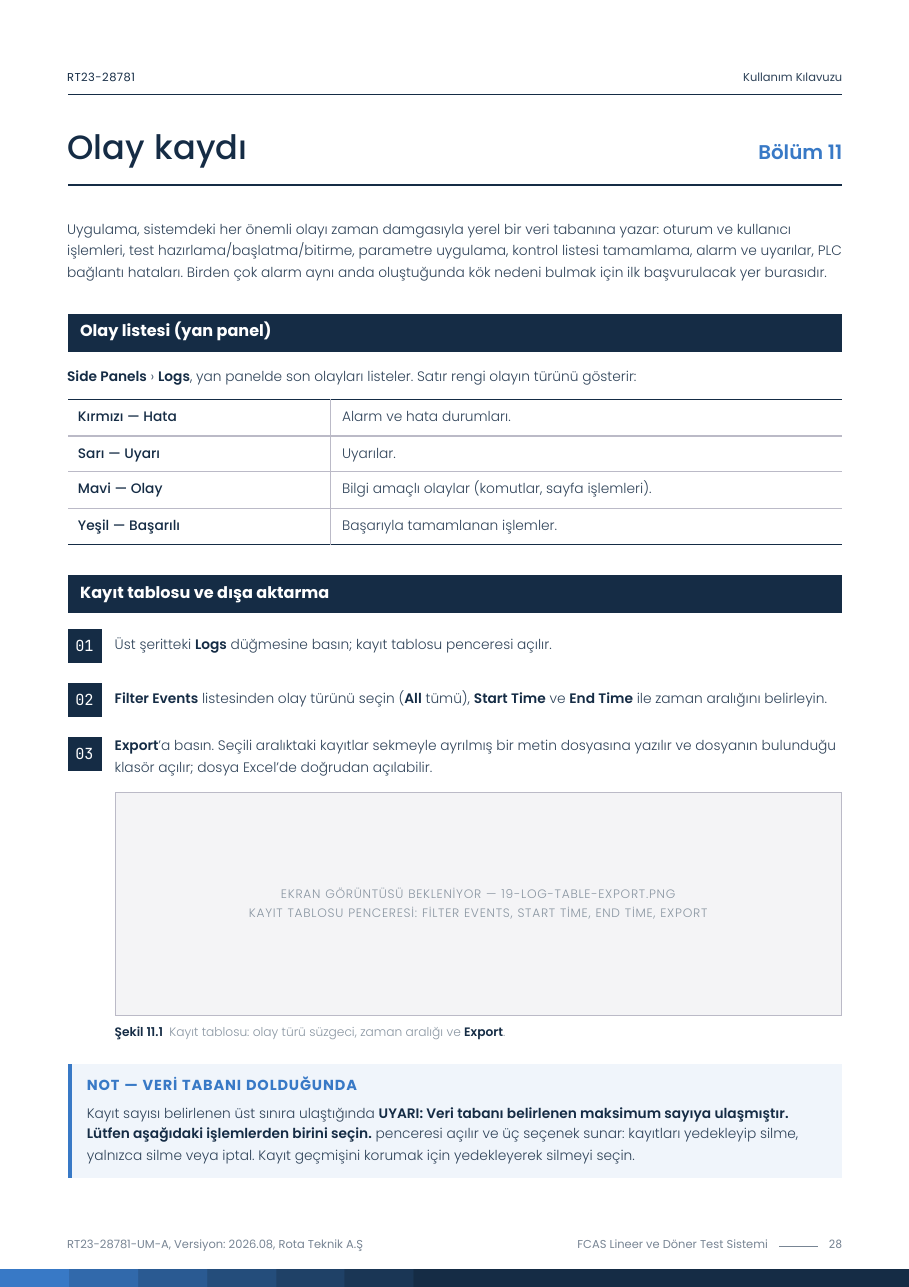 RT23-28781

Kullanım Kılavuzu

Olay kaydı

Bölüm 11

Uygulama, sistemdeki her önemli olayı zaman damgasıyla yerel bir veri tabanına yazar: oturum ve kullanıcı işlemleri, test hazırlama/başlatma/bitirme, parametre uygulama, kontrol listesi tamamlama, alarm ve uyarılar, PLC bağlantı hataları. Birden çok alarm aynı anda oluştuğunda kök nedeni bulmak için ilk başvurulacak yer burasıdır.

Olay listesi (yan panel)

Side Panels › Logs, yan panelde son olayları listeler. Satır rengi olayın türünü gösterir:

| Kırmızı — Hata | Alarm ve hata durumları. |
|---|---|
| Sarı — Uyarı | Uyarılar. |
| Mavi — Olay | Bilgi amaçlı olaylar (komutlar, sayfa işlemleri). |
| Yeşil — Başarılı | Başarıyla tamamlanan işlemler. |

Kayıt tablosu ve dışa aktarma

01 Üst şeritteki Logs düğmesine basın; kayıt tablosu penceresi açılır.

02 Filter Events listesinden olay türünü seçin (All tümü), Start Time ve End Time ile zaman aralığını belirleyin.

03 Export'a basın. Seçili aralıktaki kayıtlar sekmeyle ayrılmış bir metin dosyasına yazılır ve dosyanın bulunduğu klasör açılır; dosya Excel'de doğrudan açılabilir.

EKRAN GÖRÜNTÜSÜ BEKLENİYOR — 19-LOG-TABLE-EXPORT.PNG
KAYIT TABLOSU PENCERESİ: FİLTER EVENTS, START TİME, END TİME, EXPORT

Şekil 11.1 Kayıt tablosu: olay türü süzgeci, zaman aralığı ve Export.

NOT — VERİ TABANI DOLDUĞUNDA

Kayıt sayısı belirlenen üst sınıra ulaştığında UYARI: Veri tabanı belirlenen maksimum sayıya ulaşmıştır. Lütfen aşağıdaki işlemlerden birini seçin. penceresi açılır ve üç seçenek sunar: kayıtları yedekleyip silme, yalnızca silme veya iptal. Kayıt geçmişini korumak için yedekleyerek silmeyi seçin.

RT23-28781-UM-A, Versiyon: 2026.08, Rota Teknik A.Ş

FCAS Lineer ve Döner Test Sistemi 28